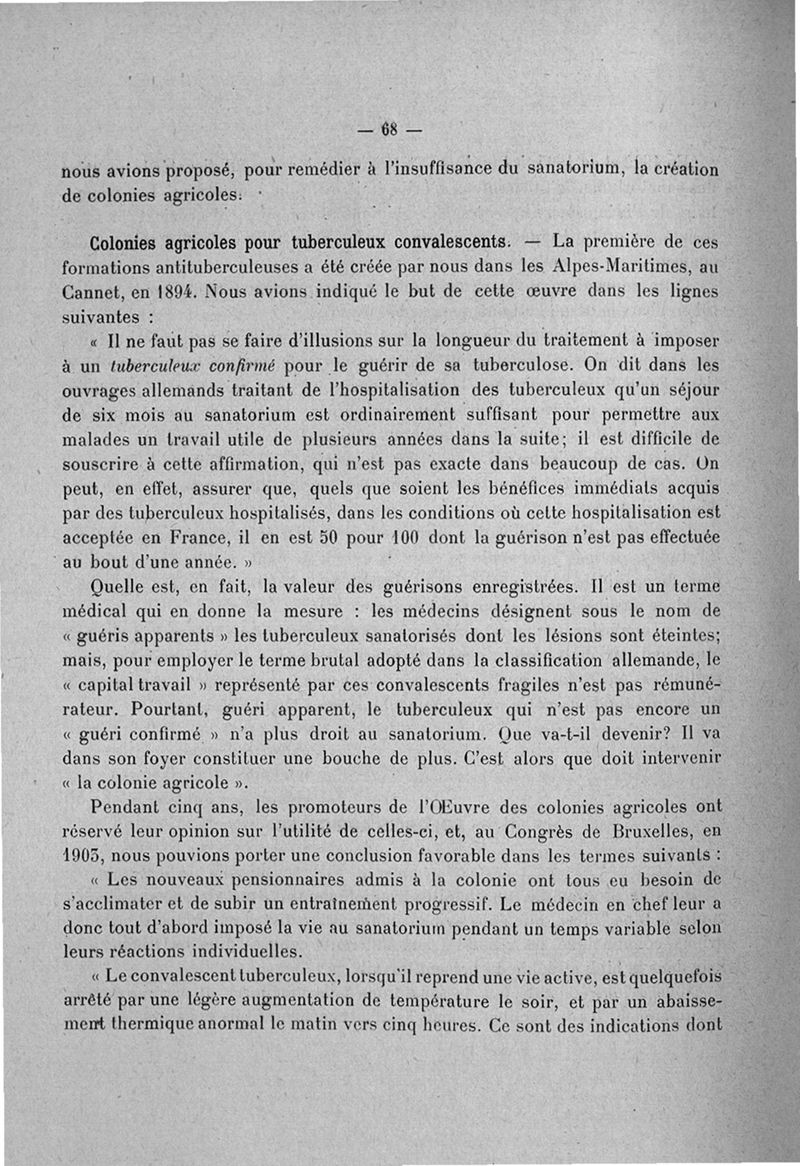 — 68 —

nous avions proposé, pour remédier à l'insuffisance du sanatorium, la création de colonies agricoles.

Colonies agricoles pour tuberculeux convalescents. — La première de ces formations antituberculeuses a été créée par nous dans les Alpes-Maritimes, au Cannet, en 1894. Nous avions indiqué le but de cette œuvre dans les lignes suivantes :

« Il ne faut pas se faire d'illusions sur la longueur du traitement à imposer à un tuberculeux confirmé pour le guérir de sa tuberculose. On dit dans les ouvrages allemands traitant de l'hospitalisation des tuberculeux qu'un séjour de six mois au sanatorium est ordinairement suffisant pour permettre aux malades un travail utile de plusieurs années dans la suite; il est difficile de souscrire à cette affirmation, qui n'est pas exacte dans beaucoup de cas. On peut, en effet, assurer que, quels que soient les bénéfices immédiats acquis par des tuberculeux hospitalisés, dans les conditions où cette hospitalisation est acceptée en France, il en est 50 pour 100 dont la guérison n'est pas effectuée au bout d'une année. »

Quelle est, en fait, la valeur des guérisons enregistrées. Il est un terme médical qui en donne la mesure : les médecins désignent sous le nom de « guéris apparents » les tuberculeux sanatorisés dont les lésions sont éteintes; mais, pour employer le terme brutal adopté dans la classification allemande, le « capital travail » représenté par ces convalescents fragiles n'est pas rémunérateur. Pourtant, guéri apparent, le tuberculeux qui n'est pas encore un « guéri confirmé » n'a plus droit au sanatorium. Que va-t-il devenir? Il va dans son foyer constituer une bouche de plus. C'est alors que doit intervenir « la colonie agricole ».

Pendant cinq ans, les promoteurs de l'Œuvre des colonies agricoles ont réservé leur opinion sur l'utilité de celles-ci, et, au Congrès de Bruxelles, en 1903, nous pouvions porter une conclusion favorable dans les termes suivants :

« Les nouveaux pensionnaires admis à la colonie ont tous eu besoin de s'acclimater et de subir un entraînement progressif. Le médecin en chef leur a donc tout d'abord imposé la vie au sanatorium pendant un temps variable selon leurs réactions individuelles.

« Le convalescent tuberculeux, lorsqu'il reprend une vie active, est quelquefois arrêté par une légère augmentation de température le soir, et par un abaissement thermique anormal le matin vers cinq heures. Ce sont des indications dont